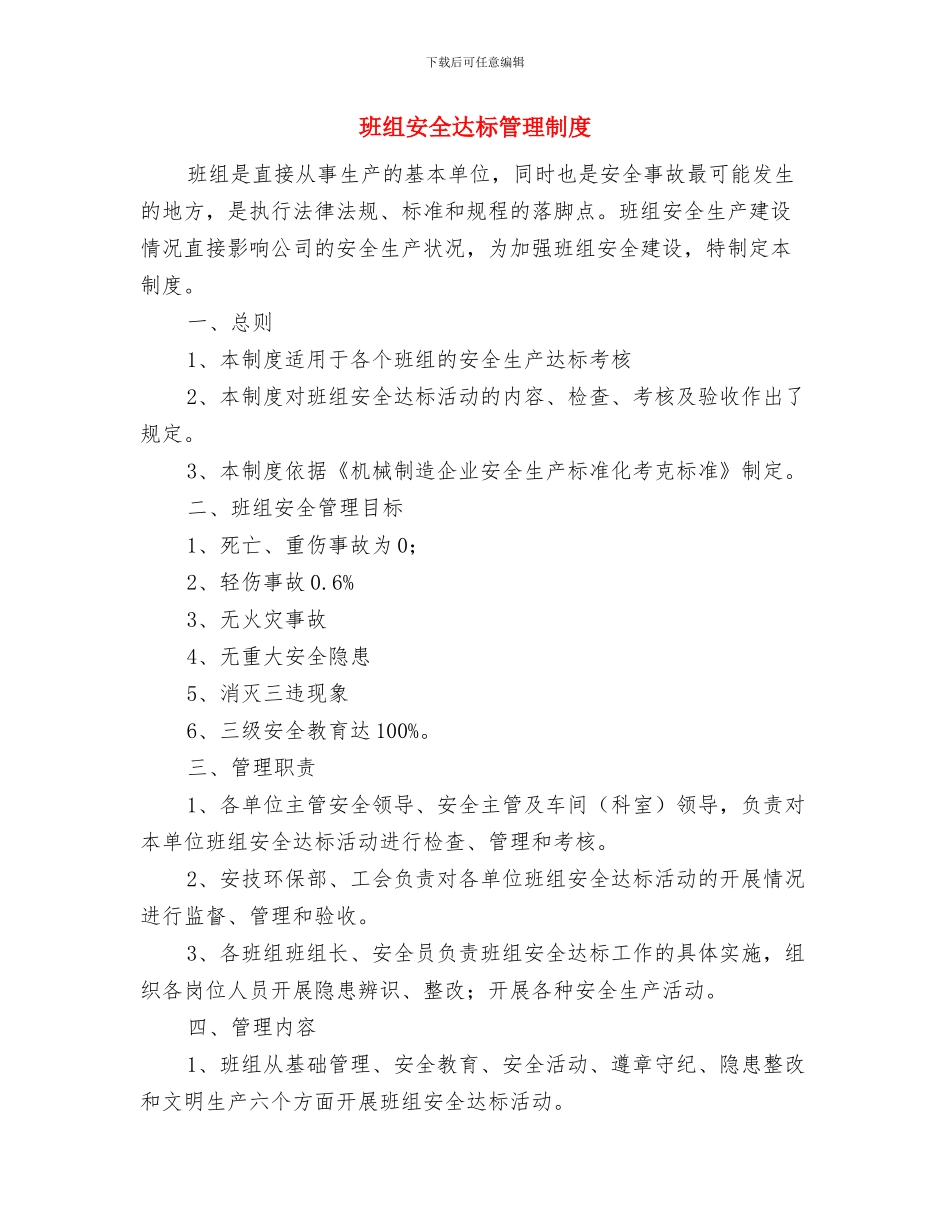 下载后可任意编辑

班组安全达标管理制度

班组是直接从事生产的基本单位，同时也是安全事故最可能发生的地方，是执行法律法规、标准和规程的落脚点。班组安全生产建设情况直接影响公司的安全生产状况，为加强班组安全建设，特制定本制度。

一、总则

1、本制度适用于各个班组的安全生产达标考核

2、本制度对班组安全达标活动的内容、检查、考核及验收作出了规定。

3、本制度依据《机械制造企业安全生产标准化考克标准》制定。

二、班组安全管理目标

1、死亡、重伤事故为0；

2、轻伤事故0.6%

3、无火灾事故

4、无重大安全隐患

5、消灭三违现象

6、三级安全教育达100%。

三、管理职责

1、各单位主管安全领导、安全主管及车间（科室）领导，负责对本单位班组安全达标活动进行检查、管理和考核。

2、安技环保部、工会负责对各单位班组安全达标活动的开展情况进行监督、管理和验收。

3、各班组班组长、安全员负责班组安全达标工作的具体实施，组织各岗位人员开展隐患辨识、整改；开展各种安全生产活动。

四、管理内容

1、班组从基础管理、安全教育、安全活动、遵章守纪、隐患整改和文明生产六个方面开展班组安全达标活动。